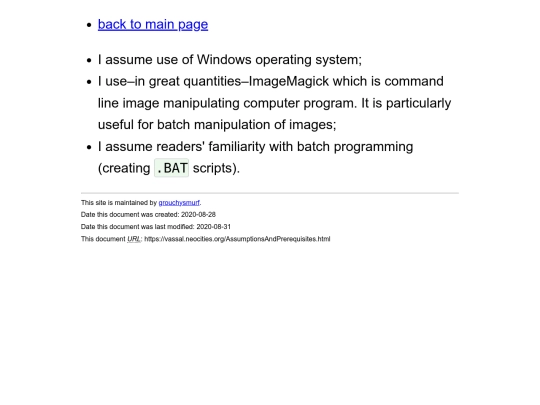 - back to main page

- I assume use of Windows operating system;
- I use–in great quantities–ImageMagick which is command line image manipulating computer program. It is particularly useful for batch manipulation of images;
- I assume readers' familiarity with batch programming (creating .BAT scripts).

This site is maintained by grouchysmurf.

Date this document was created: 2020-08-28

Date this document was last modified: 2020-08-31

This document URL: https://vassal.neocities.org/AssumptionsAndPrerequisites.html